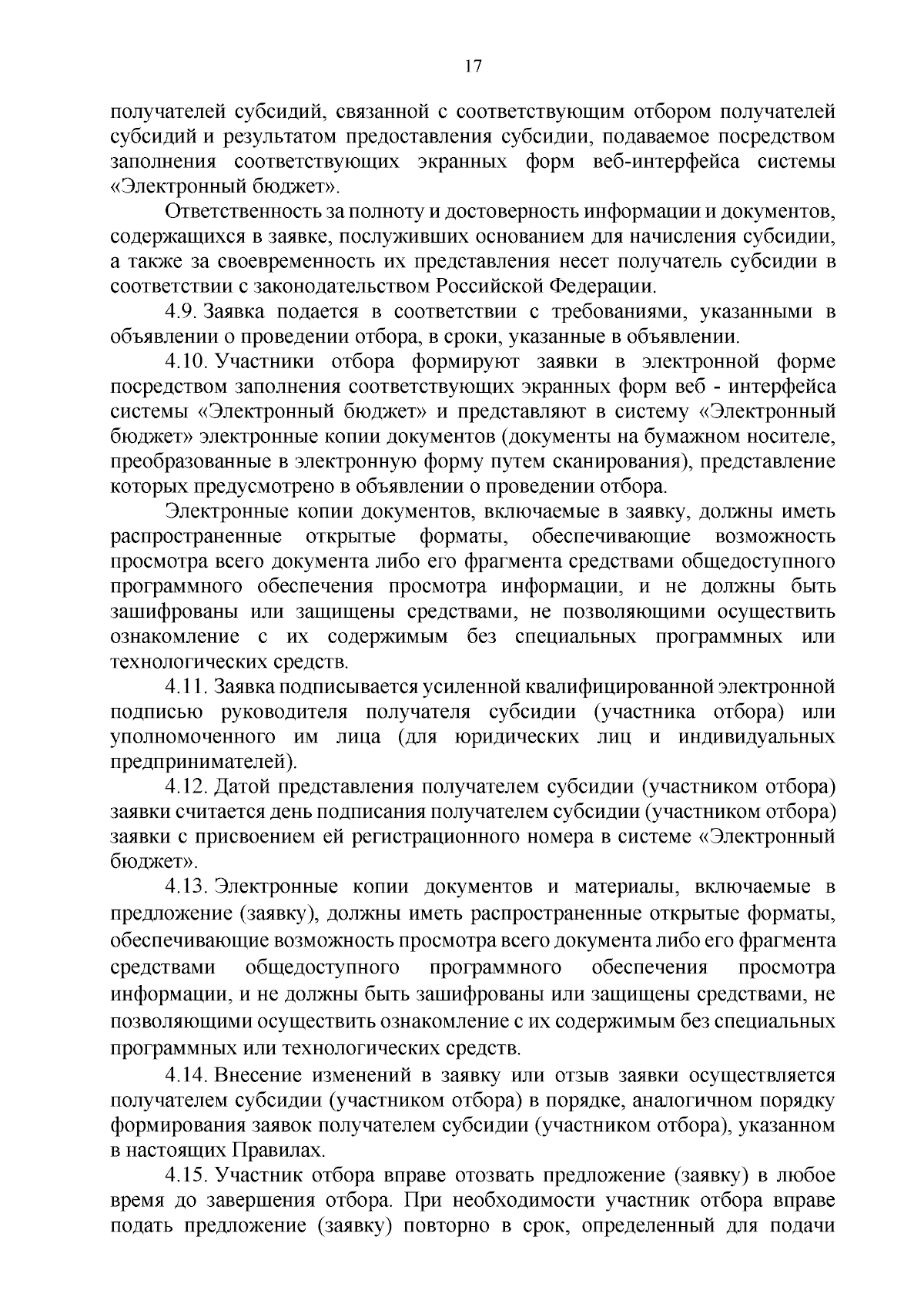 17

получателей субсидий, связанной с соответствующим отбором получателей субсидий и результатом предоставления субсидии, подаваемое посредством заполнения соответствующих экранных форм веб-интерфейса системы «Электронный бюджет».

Ответственность за полноту и достоверность информации и документов, содержащихся в заявке, послуживших основанием для начисления субсидии, а также за своевременность их представления несет получатель субсидии в соответствии с законодательством Российской Федерации.

4.9. Заявка подается в соответствии с требованиями, указанными в объявлении о проведении отбора, в сроки, указанные в объявлении.

4.10. Участники отбора формируют заявки в электронной форме посредством заполнения соответствующих экранных форм веб - интерфейса системы «Электронный бюджет» и представляют в систему «Электронный бюджет» электронные копии документов (документы на бумажном носителе, преобразованные в электронную форму путем сканирования), представление которых предусмотрено в объявлении о проведении отбора.

Электронные копии документов, включаемые в заявку, должны иметь распространенные открытые форматы, обеспечивающие возможность просмотра всего документа либо его фрагмента средствами общедоступного программного обеспечения просмотра информации, и не должны быть зашифрованы или защищены средствами, не позволяющими осуществить ознакомление с их содержимым без специальных программных или технологических средств.

4.11. Заявка подписывается усиленной квалифицированной электронной подписью руководителя получателя субсидии (участника отбора) или уполномоченного им лица (для юридических лиц и индивидуальных предпринимателей).

4.12. Датой представления получателем субсидии (участником отбора) заявки считается день подписания получателем субсидии (участником отбора) заявки с присвоением ей регистрационного номера в системе «Электронный бюджет».

4.13. Электронные копии документов и материалы, включаемые в предложение (заявку), должны иметь распространенные открытые форматы, обеспечивающие возможность просмотра всего документа либо его фрагмента средствами общедоступного программного обеспечения просмотра информации, и не должны быть зашифрованы или защищены средствами, не позволяющими осуществить ознакомление с их содержимым без специальных программных или технологических средств.

4.14. Внесение изменений в заявку или отзыв заявки осуществляется получателем субсидии (участником отбора) в порядке, аналогичном порядку формирования заявок получателем субсидии (участником отбора), указанном в настоящих Правилах.

4.15. Участник отбора вправе отозвать предложение (заявку) в любое время до завершения отбора. При необходимости участник отбора вправе подать предложение (заявку) повторно в срок, определенный для подачи